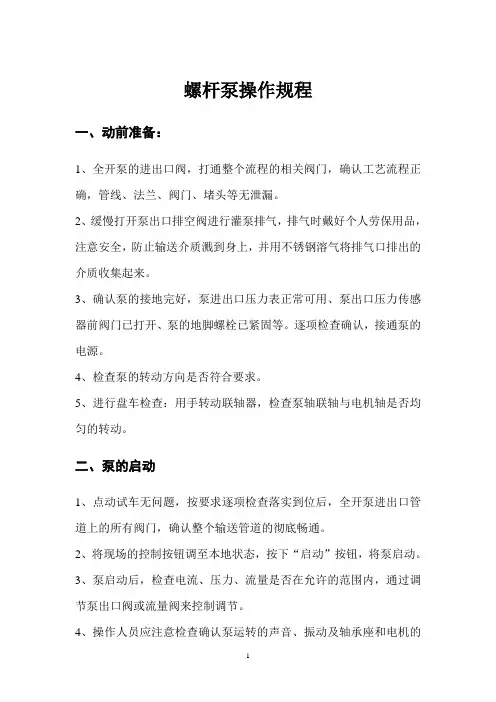 螺杆泵操作规程

一、动前准备：

1、全开泵的进出口阀，打通整个流程的相关阀门，确认工艺流程正确，管线、法兰、阀门、堵头等无泄漏。

2、缓慢打开泵出口排空阀进行灌泵排气，排气时戴好个人劳保用品，注意安全，防止输送介质溅到身上，并用不锈钢溶气将排气口排出的介质收集起来。

3、确认泵的接地完好，泵进出口压力表正常可用、泵出口压力传感器前阀门已打开、泵的地脚螺栓已紧固等。逐项检查确认，接通泵的电源。

4、检查泵的转动方向是否符合要求。

5、进行盘车检查：用手转动联轴器，检查泵轴联轴与电机轴是否均匀的转动。

二、泵的启动

1、点动试车无问题，按要求逐项检查落实到位后，全开泵进出口管道上的所有阀门，确认整个输送管道的彻底畅通。

2、将现场的控制按钮调至本地状态，按下“启动”按钮，将泵启动。

3、泵启动后，检查电流、压力、流量是否在允许的范围内，通过调节泵出口阀或流量阀来控制调节。

4、操作人员应注意检查确认泵运转的声音、振动及轴承座和电机的

1